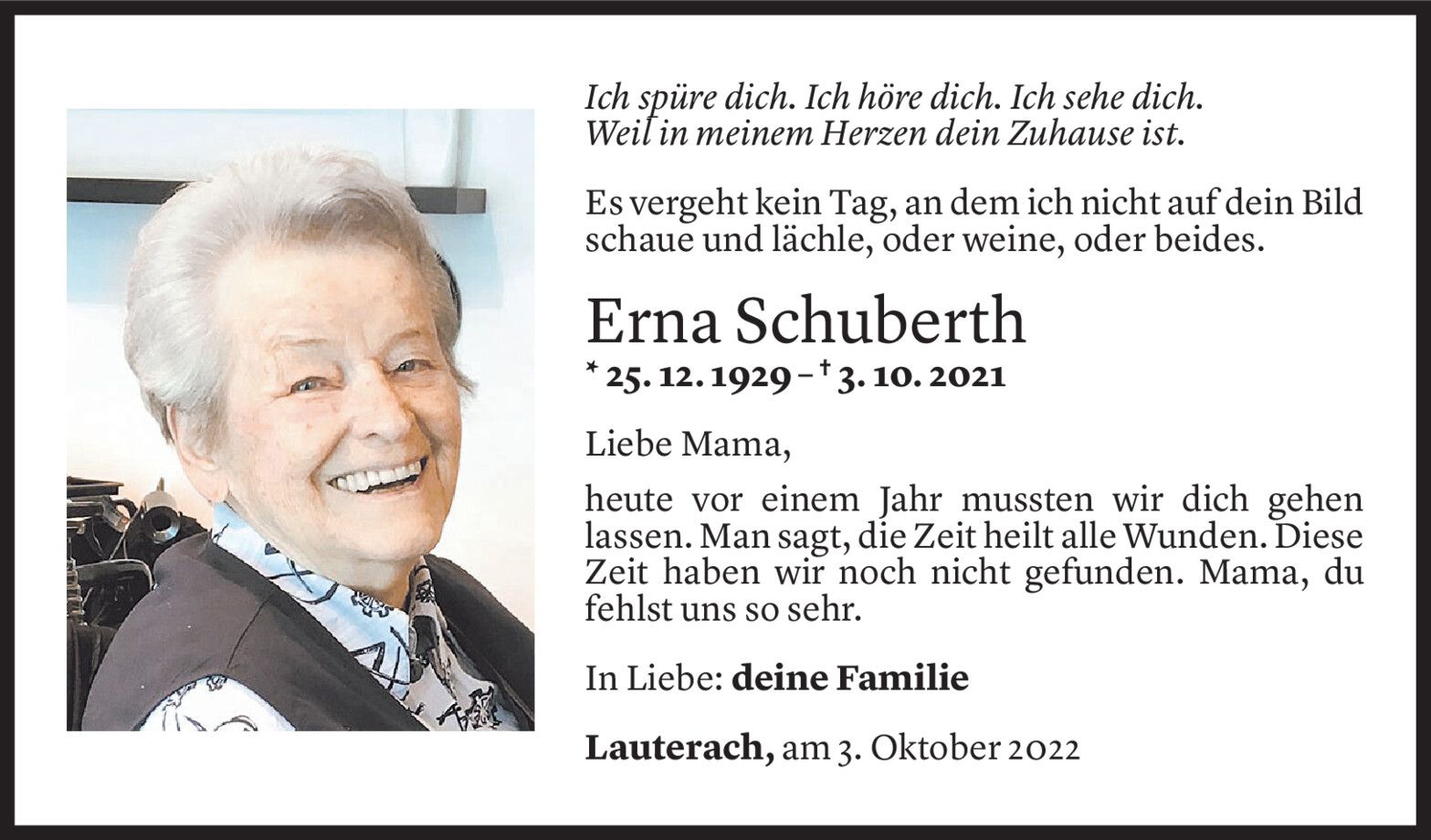 Ich spüre dich. Ich höre dich. Ich sehe dich.
Weil in meinem Herzen dein Zuhause ist.

Es vergeht kein Tag, an dem ich nicht auf dein Bild schaue und lächle, oder weine, oder beides.

Erna Schuberth
* 25. 12. 1929 – † 3. 10. 2021

Liebe Mama,

heute vor einem Jahr mussten wir dich gehen lassen. Man sagt, die Zeit heilt alle Wunden. Diese Zeit haben wir noch nicht gefunden. Mama, du fehlst uns so sehr.

In Liebe: deine Familie

Lauterach, am 3. Oktober 2022